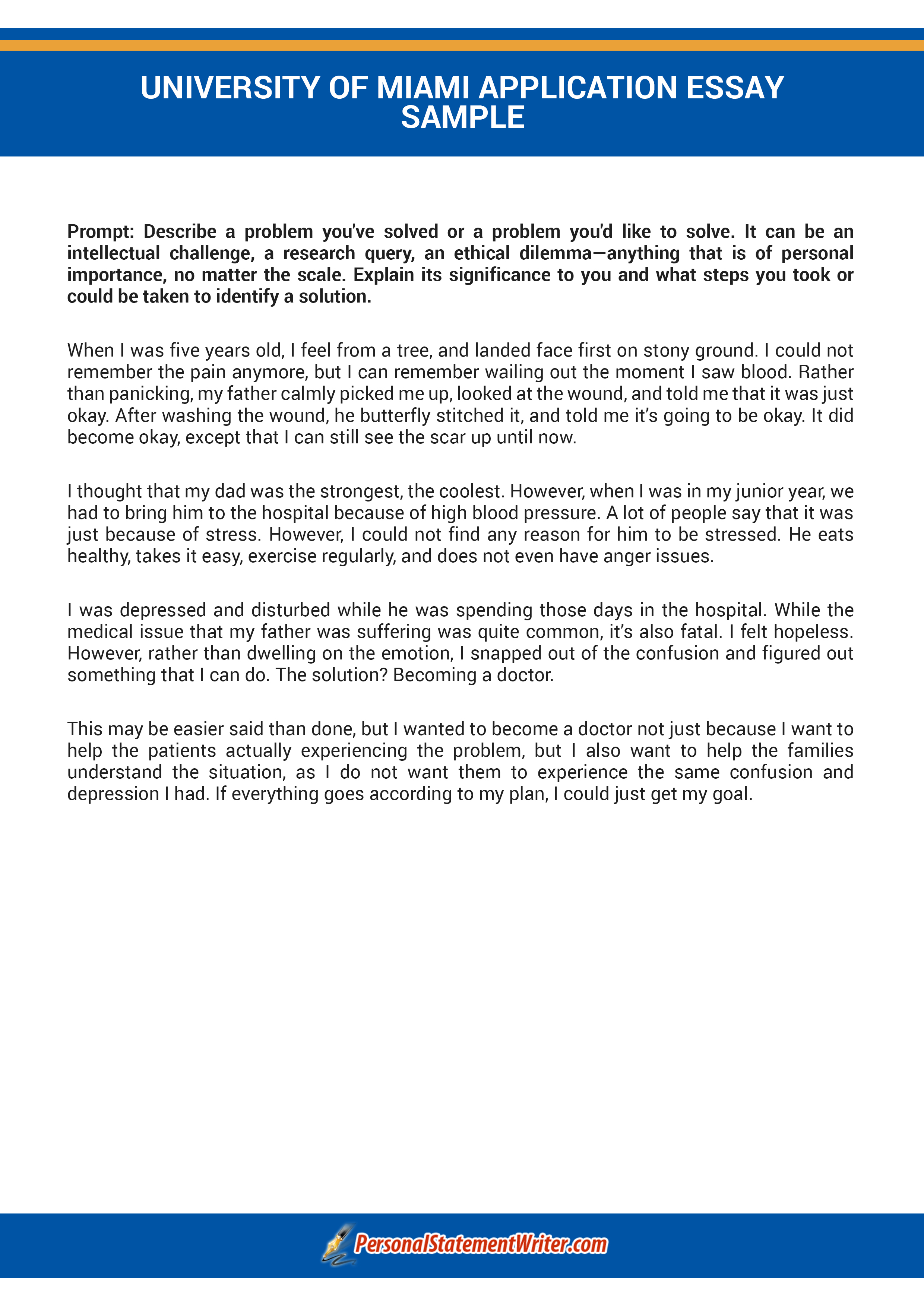 UNIVERSITY OF MIAMI APPLICATION ESSAY SAMPLE

Prompt: Describe a problem you've solved or a problem you'd like to solve. It can be an intellectual challenge, a research query, an ethical dilemma—anything that is of personal importance, no matter the scale. Explain its significance to you and what steps you took or could be taken to identify a solution.

When I was five years old, I feel from a tree, and landed face first on stony ground. I could not remember the pain anymore, but I can remember wailing out the moment I saw blood. Rather than panicking, my father calmly picked me up, looked at the wound, and told me that it was just okay. After washing the wound, he butterfly stitched it, and told me it's going to be okay. It did become okay, except that I can still see the scar up until now.

I thought that my dad was the strongest, the coolest. However, when I was in my junior year, we had to bring him to the hospital because of high blood pressure. A lot of people say that it was just because of stress. However, I could not find any reason for him to be stressed. He eats healthy, takes it easy, exercise regularly, and does not even have anger issues.

I was depressed and disturbed while he was spending those days in the hospital. While the medical issue that my father was suffering was quite common, it's also fatal. I felt hopeless. However, rather than dwelling on the emotion, I snapped out of the confusion and figured out something that I can do. The solution? Becoming a doctor.

This may be easier said than done, but I wanted to become a doctor not just because I want to help the patients actually experiencing the problem, but I also want to help the families understand the situation, as I do not want them to experience the same confusion and depression I had. If everything goes according to my plan, I could just get my goal.

PersonalStatementWriter.com